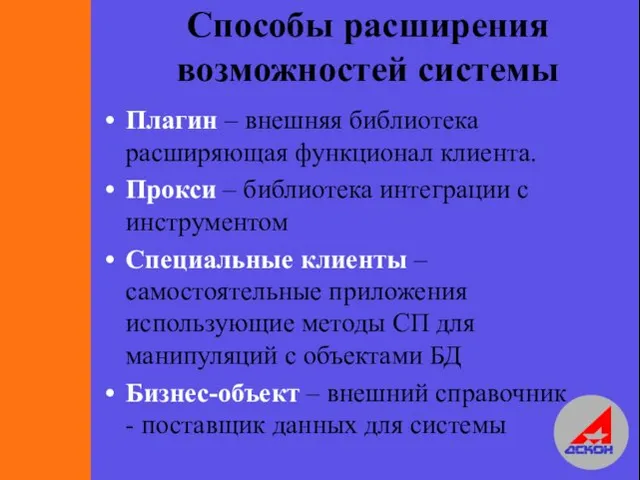 Способы расширения возможностей системы

• Плагин – внешняя библиотека расширяющая функционал клиента.

• Прокси – библиотека интеграции с инструментом

• Специальные клиенты – самостоятельные приложения использующие методы СП для манипуляций с объектами БД

• Бизнес-объект – внешний справочник - поставщик данных для системы

АСКОН